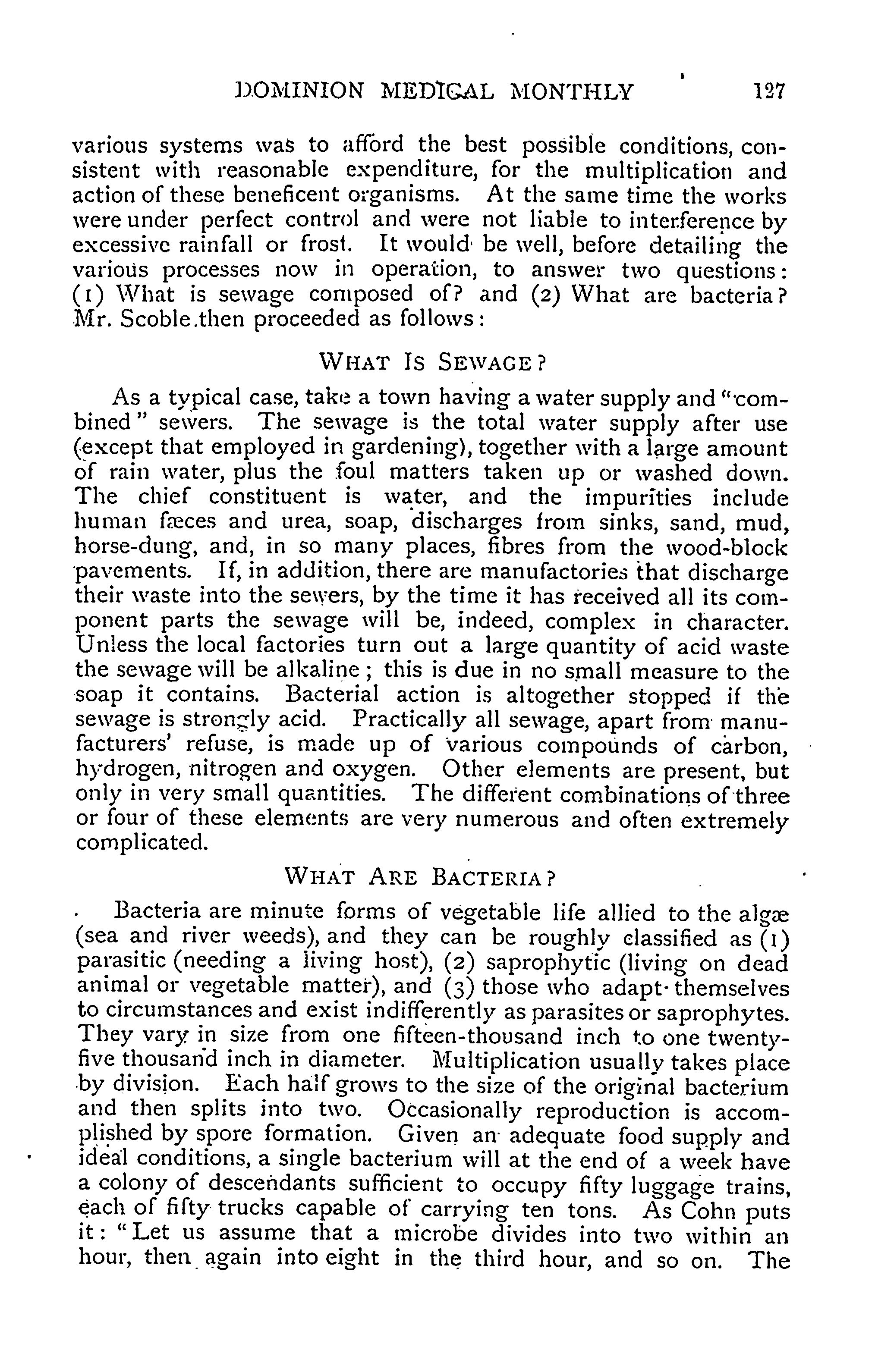 DOMINION MEDICAL MONTHLY 127

various systems was to afford the best possible conditions, consistent with reasonable expenditure, for the multiplication and action of these beneficent organisms. At the same time the works were under perfect control and were not liable to interference by excessive rainfall or frost. It would be well, before detailing the various processes now in operation, to answer two questions: (1) What is sewage composed of? and (2) What are bacteria? Mr. Scoble then proceeded as follows:

WHAT IS SEWAGE?

As a typical case, take a town having a water supply and "combined" sewers. The sewage is the total water supply after use (except that employed in gardening), together with a large amount of rain water, plus the foul matters taken up or washed down. The chief constituent is water, and the impurities include human fæces and urea, soap, discharges from sinks, sand, mud, horse-dung, and, in so many places, fibres from the wood-block pavements. If, in addition, there are manufactories that discharge their waste into the sewers, by the time it has received all its component parts the sewage will be, indeed, complex in character. Unless the local factories turn out a large quantity of acid waste the sewage will be alkaline; this is due in no small measure to the soap it contains. Bacterial action is altogether stopped if the sewage is strongly acid. Practically all sewage, apart from manufacturers' refuse, is made up of various compounds of carbon, hydrogen, nitrogen and oxygen. Other elements are present, but only in very small quantities. The different combinations of three or four of these elements are very numerous and often extremely complicated.

WHAT ARE BACTERIA?

Bacteria are minute forms of vegetable life allied to the algæ (sea and river weeds), and they can be roughly classified as (1) parasitic (needing a living host), (2) saprophytic (living on dead animal or vegetable matter), and (3) those who adapt themselves to circumstances and exist indifferently as parasites or saprophytes. They vary in size from one fifteen-thousand inch to one twenty-five thousand inch in diameter. Multiplication usually takes place by division. Each half grows to the size of the original bacterium and then splits into two. Occasionally reproduction is accomplished by spore formation. Given an adequate food supply and ideal conditions, a single bacterium will at the end of a week have a colony of descendants sufficient to occupy fifty luggage trains, each of fifty trucks capable of carrying ten tons. As Cohn puts it: "Let us assume that a microbe divides into two within an hour, then again into eight in the third hour, and so on. The